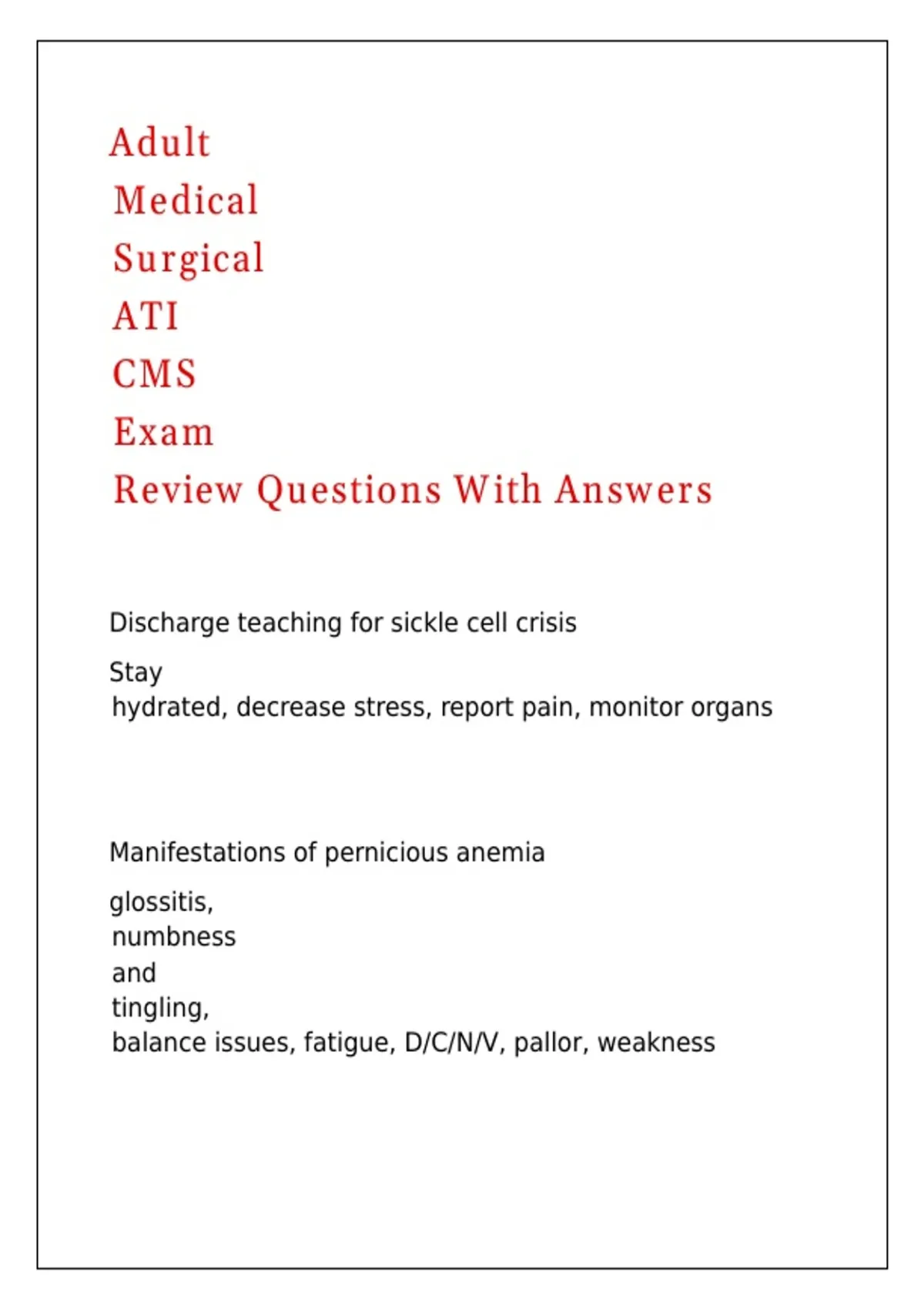 Adult Medical Surgical ATI CMS Exam Review Questions With Answers

Discharge teaching for sickle cell crisis

Stay hydrated, decrease stress, report pain, monitor organs

Manifestations of pernicious anemia

glossitis, numbness and tingling, balance issues, fatigue, D/C/N/V, pallor, weakness